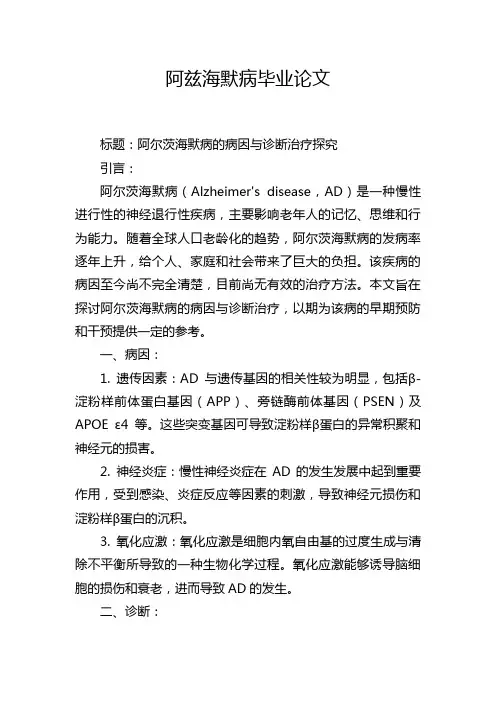 阿兹海默病毕业论文

标题：阿尔茨海默病的病因与诊断治疗探究

引言：

阿尔茨海默病（Alzheimer's disease，AD）是一种慢性进行性的神经退行性疾病，主要影响老年人的记忆、思维和行为能力。随着全球人口老龄化的趋势，阿尔茨海默病的发病率逐年上升，给个人、家庭和社会带来了巨大的负担。该疾病的病因至今尚不完全清楚，目前尚无有效的治疗方法。本文旨在探讨阿尔茨海默病的病因与诊断治疗，以期为该病的早期预防和干预提供一定的参考。

一、病因：

1. 遗传因素：AD 与遗传基因的相关性较为明显，包括β-淀粉样前体蛋白基因（APP）、旁链酶前体基因（PSEN）及 APOE ε4 等。这些突变基因可导致淀粉样β蛋白的异常积聚和神经元的损害。

2. 神经炎症：慢性神经炎症在 AD 的发生发展中起到重要作用，受到感染、炎症反应等因素的刺激，导致神经元损伤和淀粉样β蛋白的沉积。

3. 氧化应激：氧化应激是细胞内氧自由基的过度生成与清除不平衡所导致的一种生物化学过程。氧化应激能够诱导脑细胞的损伤和衰老，进而导致 AD 的发生。

二、诊断：